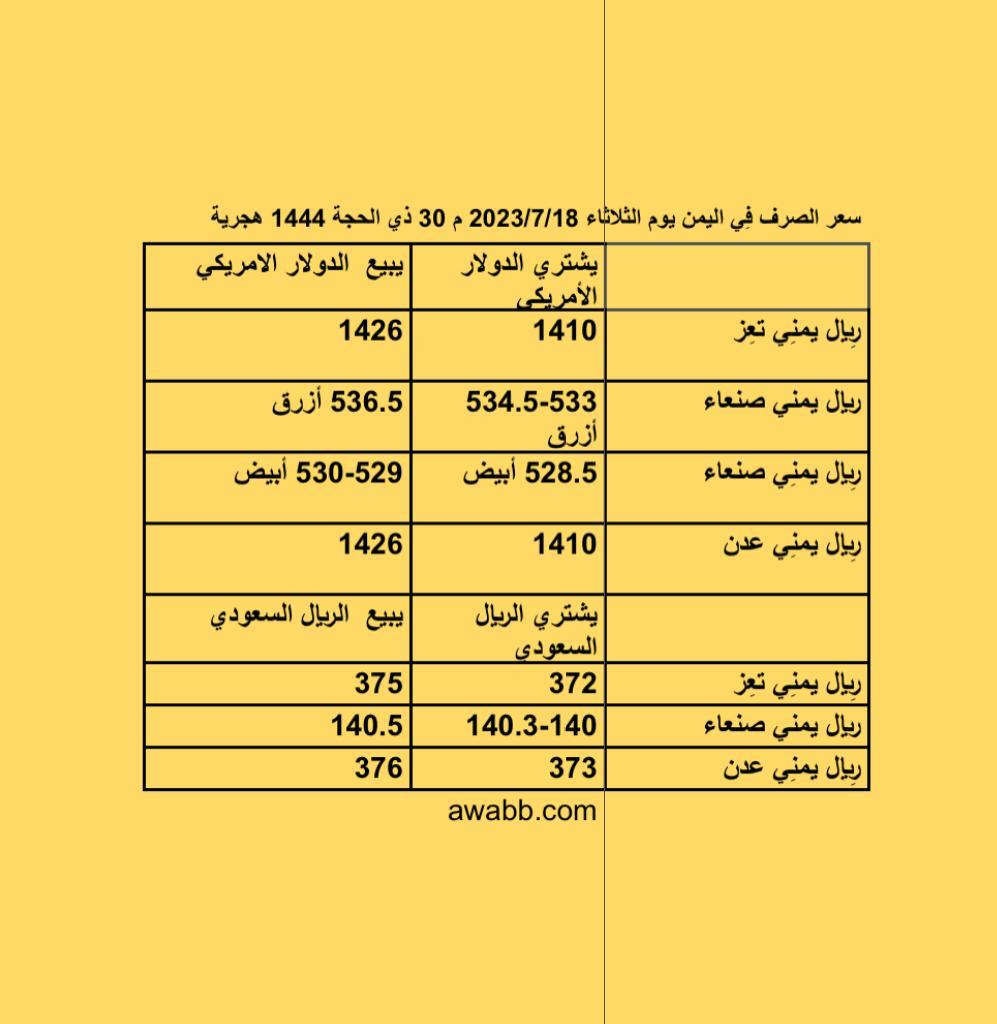 سعر الصرف فِي اليمن يوم الثلاثاء 2023/7/18 م 30 ذي الحجة 1444 هجرية

| | يشتري الدولار الأمريكي | يبيع الدولار الامريكي |
|---|---|---|
| رِيال يمنِي تعِز | 1410 | 1426 |
| ريال يمني صنعاء | 534.5-533 أزرق | 536.5 أزرق |
| رِيال يمنِي صنعاء | 528.5 أبيض | 530-529 أبيض |
| رِيال يمنِي عدن | 1410 | 1426 |
| | يشتري الريال السعودي | يبيع الريال السعودي |
| رِيال يمنِي تعِز | 372 | 375 |
| ريال يمني صنعاء | 140.3-140 | 140.5 |
| رِيال يمنِي عدن | 373 | 376 |

awabb.com